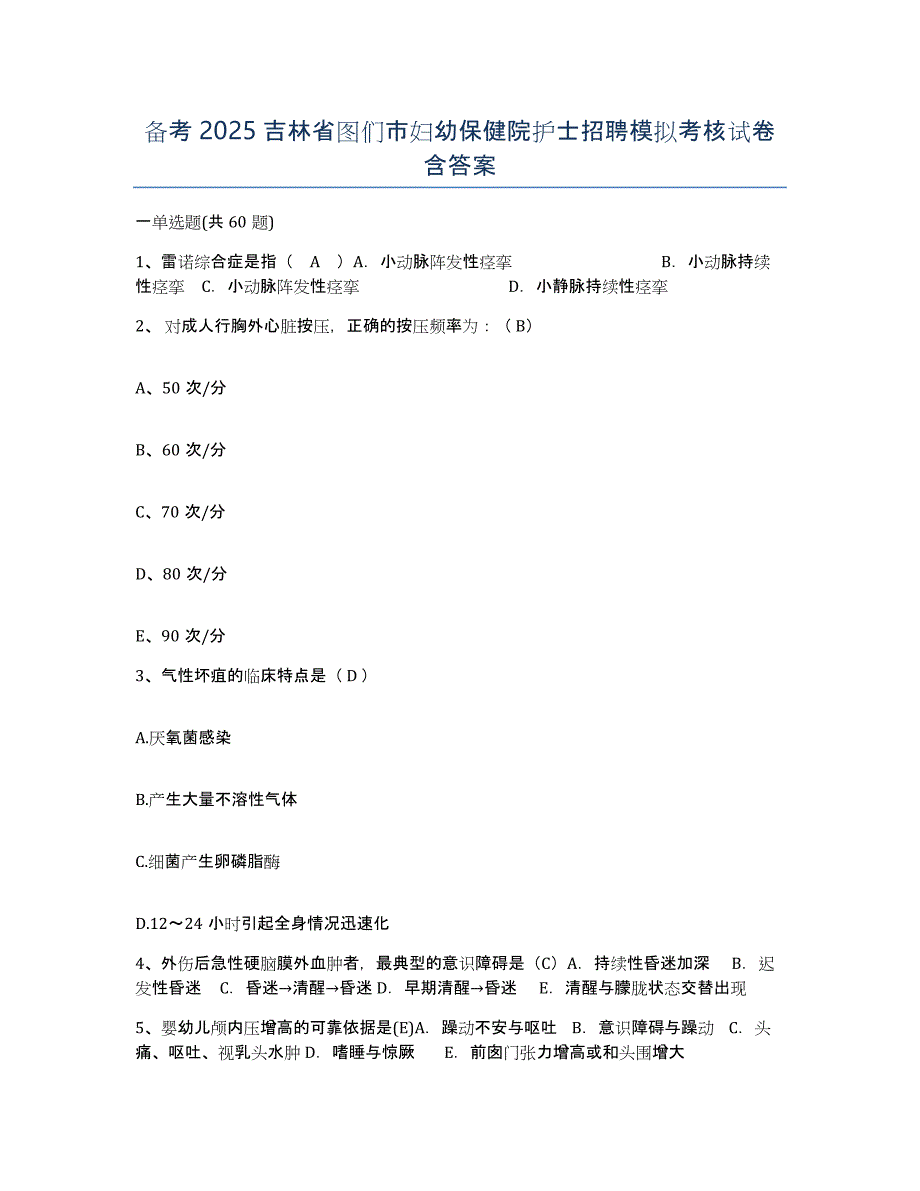 备考 2025 吉林省图们市妇幼保健院护士招聘模拟考核试卷含答案

一单选题(共 60 题)

1、雷诺综合症是指（ A ）A. 小动脉阵发性痉挛 B. 小动脉持续性痉挛 C. 小动脉阵发性痉挛 D. 小静脉持续性痉挛

2、 对成人行胸外心脏按压，正确的按压频率为：（ B）

A、50 次/分

B、60 次/分

C、70 次/分

D、80 次/分

E、90 次/分

3、气性坏疽的临床特点是（ D ）

A.厌氧菌感染

B.产生大量不溶性气体

C.细菌产生卵磷脂酶

D.12～24 小时引起全身情况迅速化

4、外伤后急性硬脑膜外血肿者，最典型的意识障碍是（C）A. 持续性昏迷加深 B. 迟发性昏迷 C. 昏迷→清醒→昏迷 D. 早期清醒→昏迷 E. 清醒与朦胧状态交替出现

5、婴幼儿颅内压增高的可靠依据是(E)A. 躁动不安与呕吐 B. 意识障碍与躁动 C. 头痛、呕吐、视乳头水肿 D. 嗜睡与惊厥 E. 前囟门张力增高或和头围增大